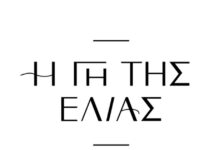 Η ΓΗ ΤΗΣ ΕΛΙΑΣ